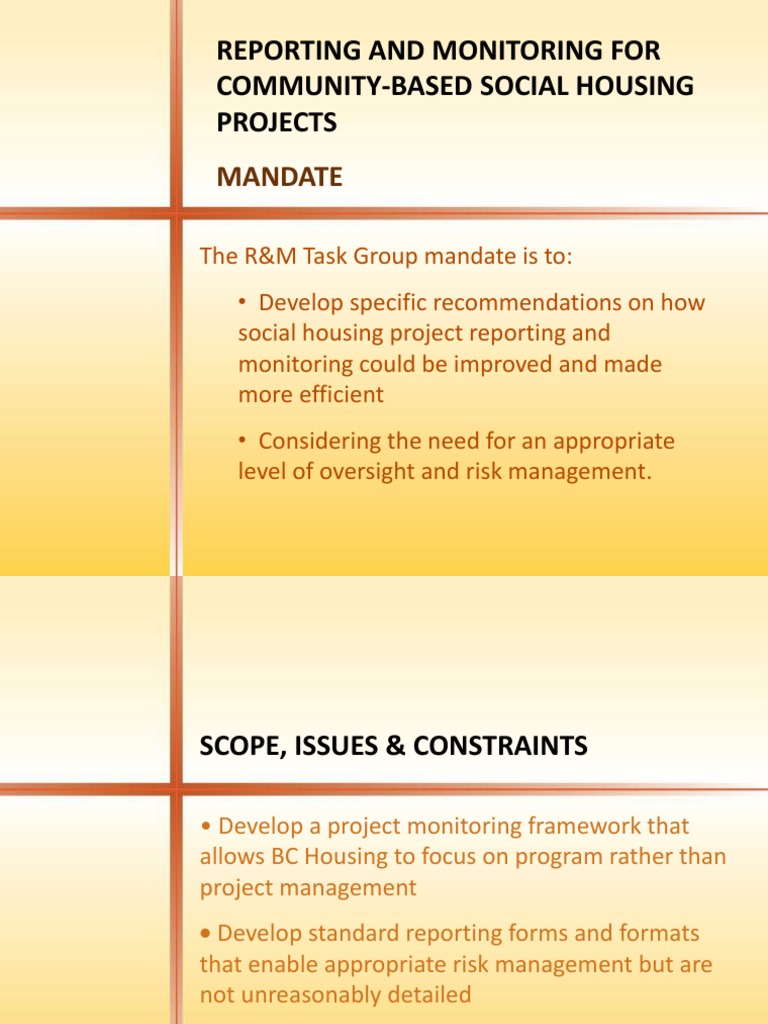 REPORTING AND MONITORING FOR COMMUNITY-BASED SOCIAL HOUSING PROJECTS

MANDATE

The R&M Task Group mandate is to:

• Develop specific recommendations on how social housing project reporting and monitoring could be improved and made more efficient

• Considering the need for an appropriate level of oversight and risk management.

SCOPE, ISSUES & CONSTRAINTS

• Develop a project monitoring framework that allows BC Housing to focus on program rather than project management

• Develop standard reporting forms and formats that enable appropriate risk management but are not unreasonably detailed